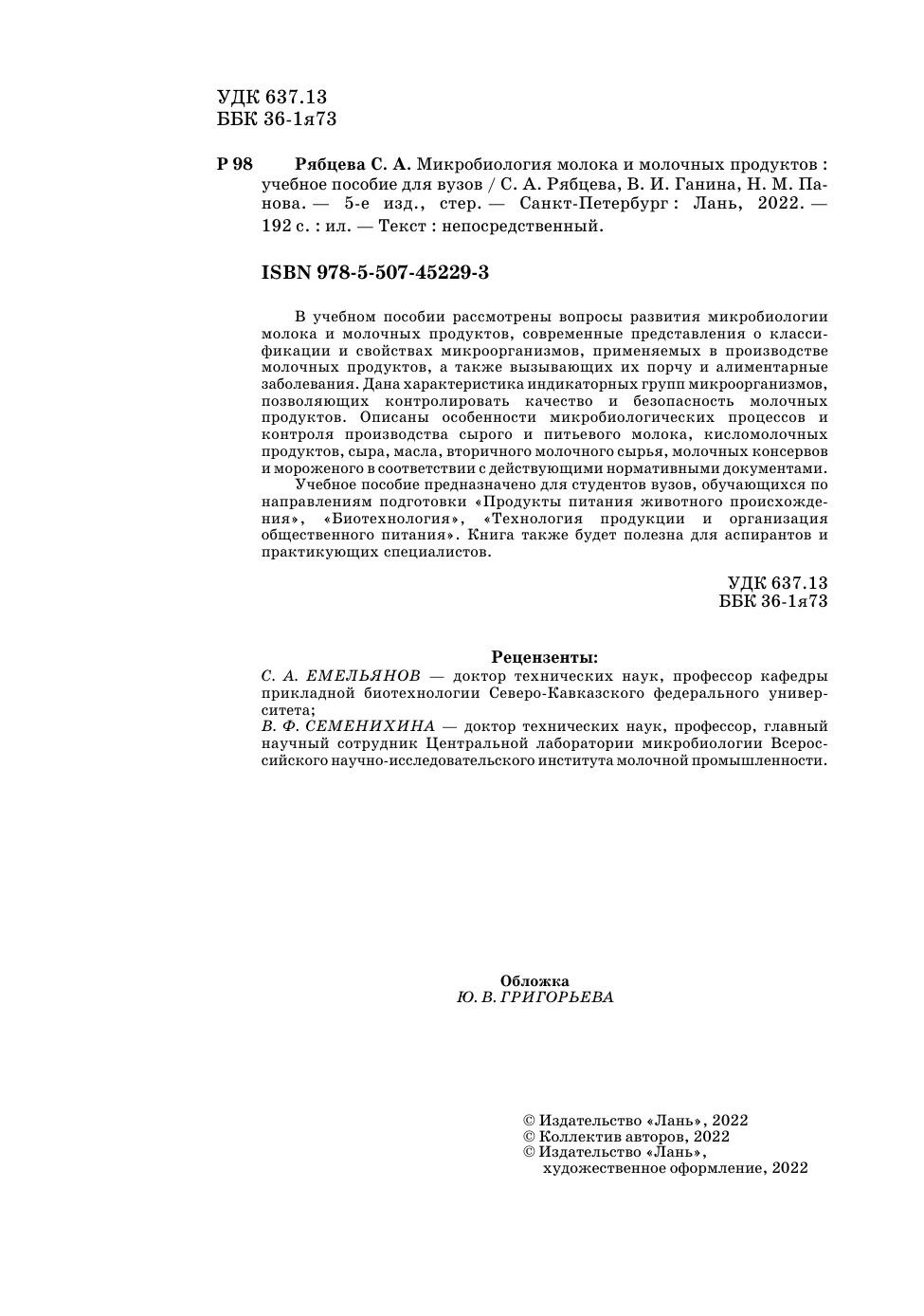 УДК 637.13
ББК 36-1я73

Р 98 Рябцева С. А. Микробиология молока и молочных продуктов : учебное пособие для вузов / С. А. Рябцева, В. И. Ганина, Н. М. Панова. — 5-е изд., стер. — Санкт-Петербург : Лань, 2022. — 192 с. : ил. — Текст : непосредственный.

ISBN 978-5-507-45229-3

В учебном пособии рассмотрены вопросы развития микробиологии молока и молочных продуктов, современные представления о классификации и свойствах микроорганизмов, применяемых в производстве молочных продуктов, а также вызывающих их порчу и алиментарные заболевания. Дана характеристика индикаторных групп микроорганизмов, позволяющих контролировать качество и безопасность молочных продуктов. Описаны особенности микробиологических процессов и контроля производства сырого и питьевого молока, кисломолочных продуктов, сыра, масла, вторичного молочного сырья, молочных консервов и мороженого в соответствии с действующими нормативными документами.

Учебное пособие предназначено для студентов вузов, обучающихся по направлениям подготовки «Продукты питания животного происхождения», «Биотехнология», «Технология продукции и организация общественного питания». Книга также будет полезна для аспирантов и практикующих специалистов.

УДК 637.13
ББК 36-1я73

Рецензенты:
С. А. ЕМЕЛЬЯНОВ — доктор технических наук, профессор кафедры прикладной биотехнологии Северо-Кавказского федерального университета;
В. Ф. СЕМЕНИХИНА — доктор технических наук, профессор, главный научный сотрудник Центральной лаборатории микробиологии Всероссийского научно-исследовательского института молочной промышленности.

Обложка
Ю. В. ГРИГОРЬЕВА

© Издательство «Лань», 2022
© Коллектив авторов, 2022
© Издательство «Лань», художественное оформление, 2022